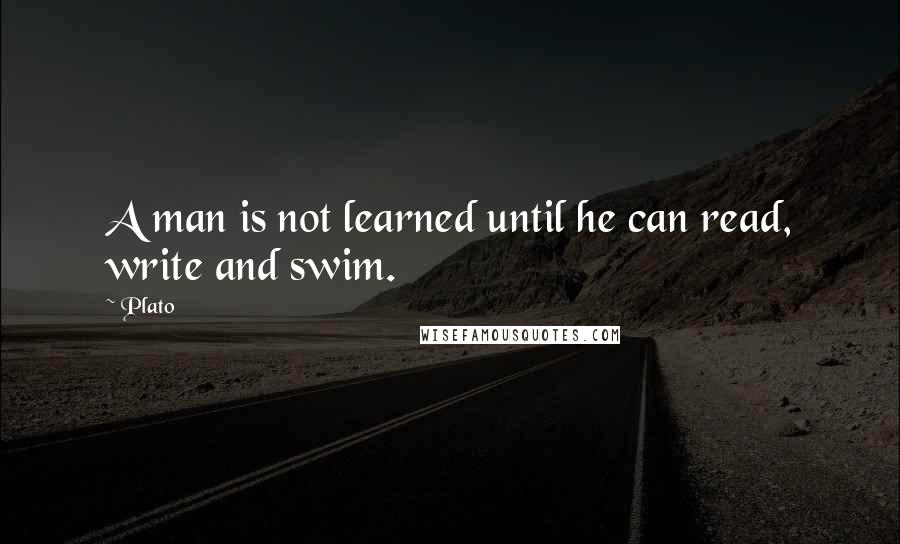 A man is not learned until he can read, write and swim.

~ Plato

WISEFAMOUSQUOTES.COM